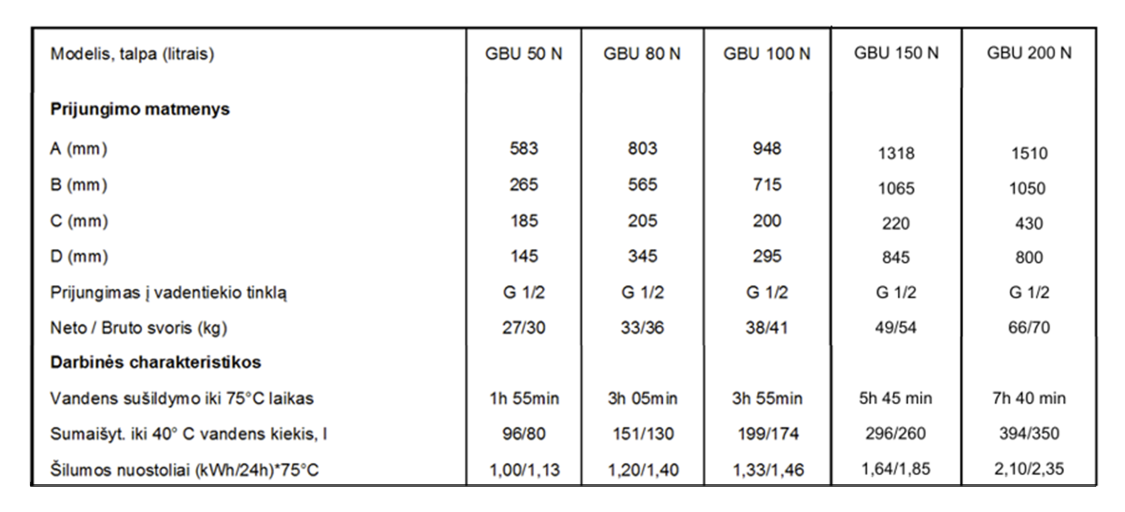 | Modelis, talpa (litrais) | GBU 50 N | GBU 80 N | GBU 100 N | GBU 150 N | GBU 200 N |
|---|---|---|---|---|---|
| **Prijungimo matmenys** | | | | | |
| A (mm) | 583 | 803 | 948 | 1318 | 1510 |
| B (mm) | 265 | 565 | 715 | 1065 | 1050 |
| C (mm) | 185 | 205 | 200 | 220 | 430 |
| D (mm) | 145 | 345 | 295 | 845 | 800 |
| Prijungimas į vadentiekio tinklą | G 1/2 | G 1/2 | G 1/2 | G 1/2 | G 1/2 |
| Neto / Bruto svoris (kg) | 27/30 | 33/36 | 38/41 | 49/54 | 66/70 |
| **Darbinės charakteristikos** | | | | | |
| Vandens sušildymo iki 75°C laikas | 1h 55min | 3h 05min | 3h 55min | 5h 45 min | 7h 40 min |
| Sumaišyt. iki 40° C vandens kiekis, l | 96/80 | 151/130 | 199/174 | 296/260 | 394/350 |
| Šilumos nuostoliai (kWh/24h)*75°C | 1,00/1,13 | 1,20/1,40 | 1,33/1,46 | 1,64/1,85 | 2,10/2,35 |